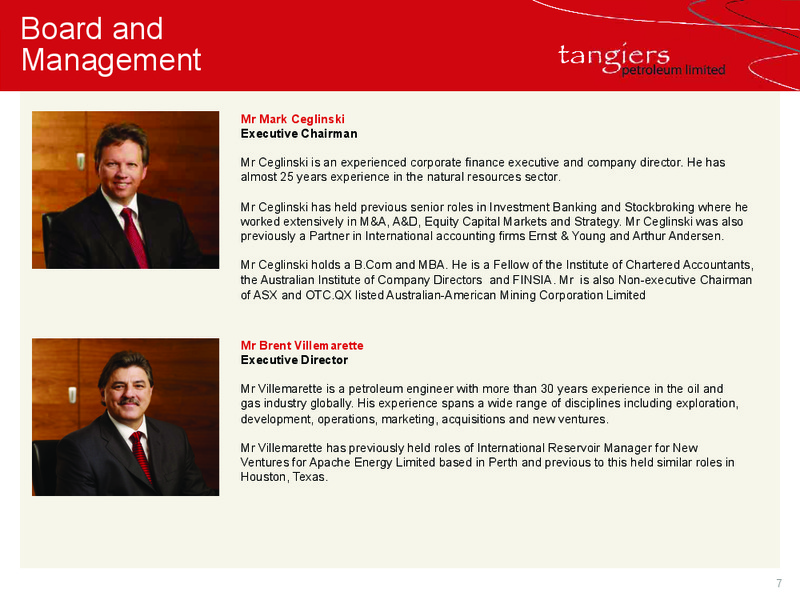 Board and Management

tangiers petroleum limited

Mr Mark Ceglinski
Executive Chairman

Mr Ceglinski is an experienced corporate finance executive and company director. He has almost 25 years experience in the natural resources sector.

Mr Ceglinski has held previous senior roles in Investment Banking and Stockbroking where he worked extensively in M&A, A&D, Equity Capital Markets and Strategy. Mr Ceglinski was also previously a Partner in International accounting firms Ernst & Young and Arthur Andersen.

Mr Ceglinski holds a B.Com and MBA. He is a Fellow of the Institute of Chartered Accountants, the Australian Institute of Company Directors and FINSIA. Mr is also Non-executive Chairman of ASX and OTC.QX listed Australian-American Mining Corporation Limited

Mr Brent Villemarette
Executive Director

Mr Villemarette is a petroleum engineer with more than 30 years experience in the oil and gas industry globally. His experience spans a wide range of disciplines including exploration, development, operations, marketing, acquisitions and new ventures.

Mr Villemarette has previously held roles of International Reservoir Manager for New Ventures for Apache Energy Limited based in Perth and previous to this held similar roles in Houston, Texas.

7